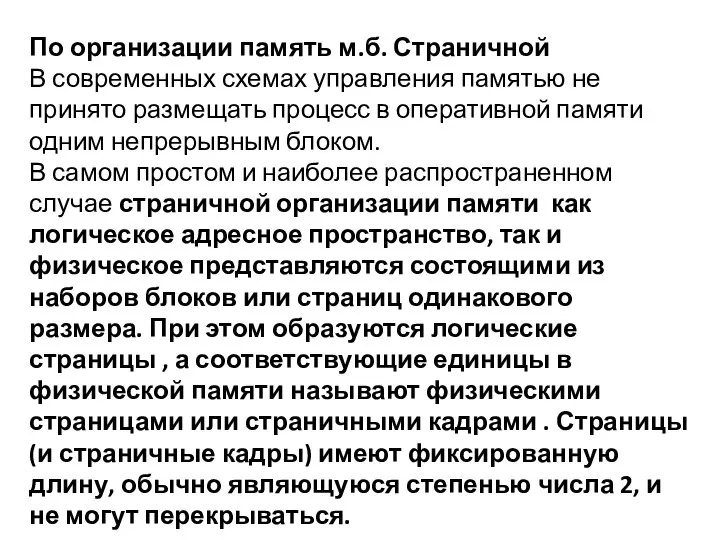 По организации память м.б. Страничной
В современных схемах управления памятью не принято размещать процесс в оперативной памяти одним непрерывным блоком.
В самом простом и наиболее распространенном случае страничной организации памяти как логическое адресное пространство, так и физическое представляются состоящими из наборов блоков или страниц одинакового размера. При этом образуются логические страницы , а соответствующие единицы в физической памяти называют физическими страницами или страничными кадрами . Страницы (и страничные кадры) имеют фиксированную длину, обычно являющуюся степенью числа 2, и не могут перекрываться.